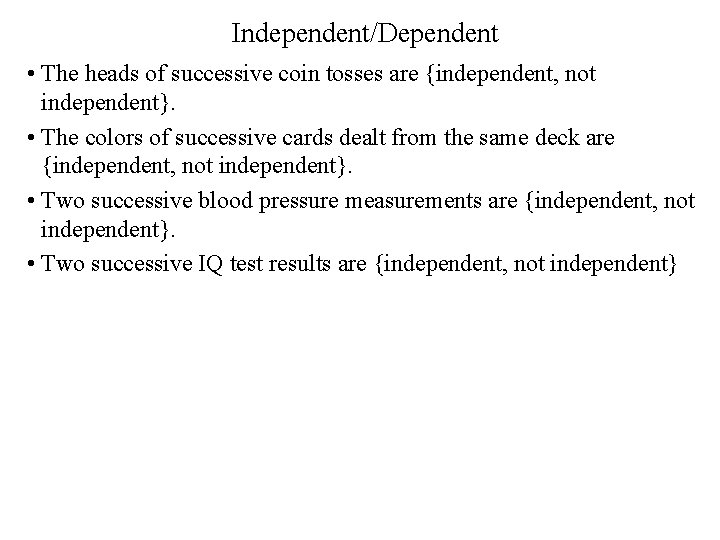 Independent/Dependent

• The heads of successive coin tosses are {independent, not independent}.

• The colors of successive cards dealt from the same deck are {independent, not independent}.

• Two successive blood pressure measurements are {independent, not independent}.

• Two successive IQ test results are {independent, not independent}